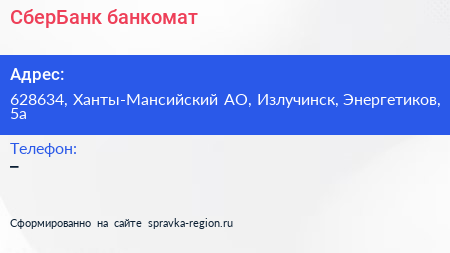 СберБанк банкомат

Адрес:

628634, Ханты-Мансийский АО, Излучинск, Энергетиков, 5а

Телефон:

–

Сформированно на сайте spravka-region.ru